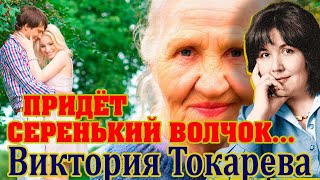 ПРИДЁТ
СЕРЕНЬКИЙ ВОЛЧОК...
Виктория Токарева